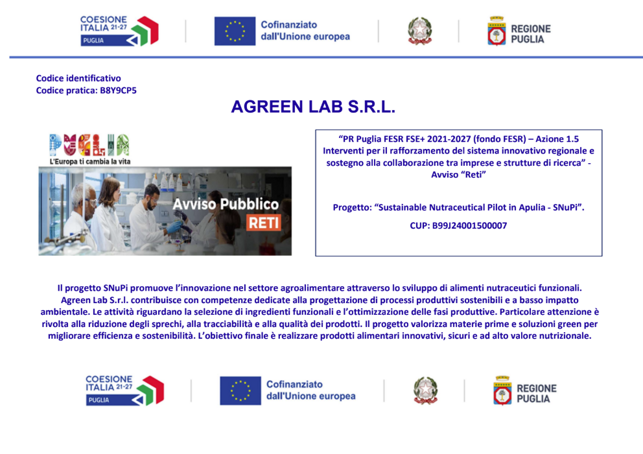 COESIONE ITALIA 21-27
PUGLIA

Cofinanziato dall'Unione europea

REGIONE PUGLIA

Codice identificativo
Codice pratica: B8Y9CP5

AGREEN LAB S.R.L.

PUGLIA
L'Europa ti cambia la vita

Avviso Pubblico
RETI

"PR Puglia FESR FSE+ 2021-2027 (fondo FESR) – Azione 1.5 Interventi per il rafforzamento del sistema innovativo regionale e sostegno alla collaborazione tra imprese e strutture di ricerca" - Avviso "Reti"

Progetto: "Sustainable Nutraceutical Pilot in Apulia - SNuPi".

CUP: B99J24001500007

Il progetto SNuPi promuove l'innovazione nel settore agroalimentare attraverso lo sviluppo di alimenti nutraceutici funzionali. Agreen Lab S.r.l. contribuisce con competenze dedicate alla progettazione di processi produttivi sostenibili e a basso impatto ambientale. Le attività riguardano la selezione di ingredienti funzionali e l'ottimizzazione delle fasi produttive. Particolare attenzione è rivolta alla riduzione degli sprechi, alla tracciabilità e alla qualità dei prodotti. Il progetto valorizza materie prime e soluzioni green per migliorare efficienza e sostenibilità. L'obiettivo finale è realizzare prodotti alimentari innovativi, sicuri e ad alto valore nutrizionale.

COESIONE ITALIA 21-27
PUGLIA

Cofinanziato dall'Unione europea

REGIONE PUGLIA